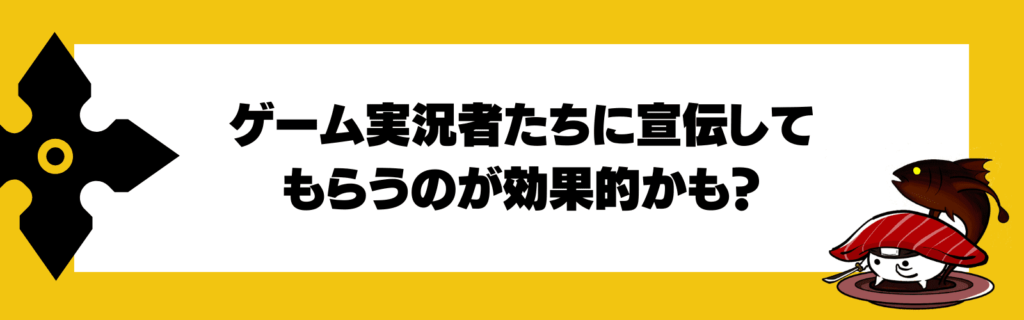 ゲーム実況者たちに宣伝してもらうのが効果的かも?